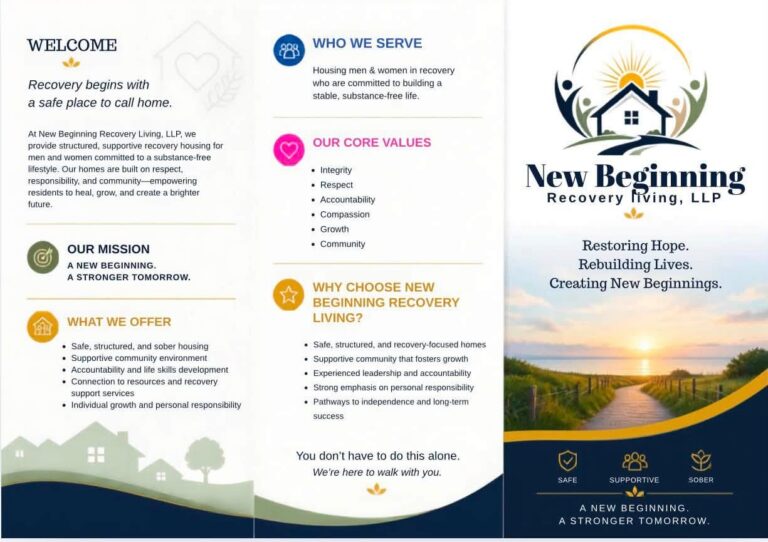 WELCOME

Recovery begins with a safe place to call home.

At New Beginning Recovery Living, LLP, we provide structured, supportive recovery housing for men and women committed to a substance-free lifestyle. Our homes are built on respect, responsibility, and community—empowering residents to heal, grow, and create a brighter future.

OUR MISSION

A NEW BEGINNING.
A STRONGER TOMORROW.

WHAT WE OFFER

- Safe, structured, and sober housing
- Supportive community environment
- Accountability and life skills development
- Connection to resources and recovery support services
- Individual growth and personal responsibility

WHO WE SERVE

Housing men & women in recovery who are committed to building a stable, substance-free life.

OUR CORE VALUES

- Integrity
- Respect
- Accountability
- Compassion
- Growth
- Community

WHY CHOOSE NEW BEGINNING RECOVERY LIVING?

- Safe, structured, and recovery-focused homes
- Supportive community that fosters growth
- Experienced leadership and accountability
- Strong emphasis on personal responsibility
- Pathways to independence and long-term success

You don't have to do this alone.
We're here to walk with you.

New Beginning
Recovery living, LLP

Restoring Hope.
Rebuilding Lives.
Creating New Beginnings.

SAFE SUPPORTIVE SOBER

A NEW BEGINNING.
A STRONGER TOMORROW.